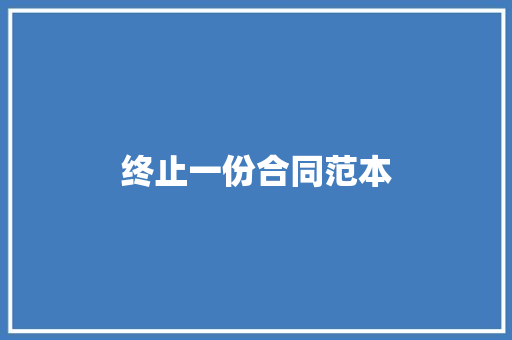 终止一份合同范本